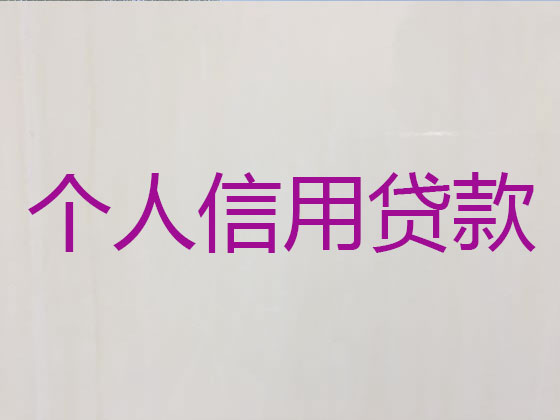 个人信用贷款